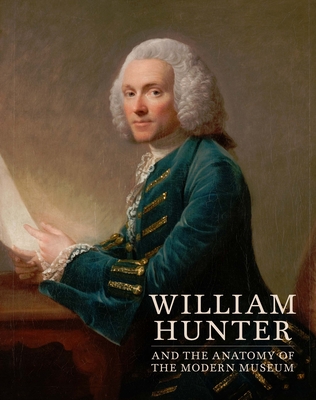 WILLIAM HUNTER

AND THE ANATOMY OF THE MODERN MUSEUM